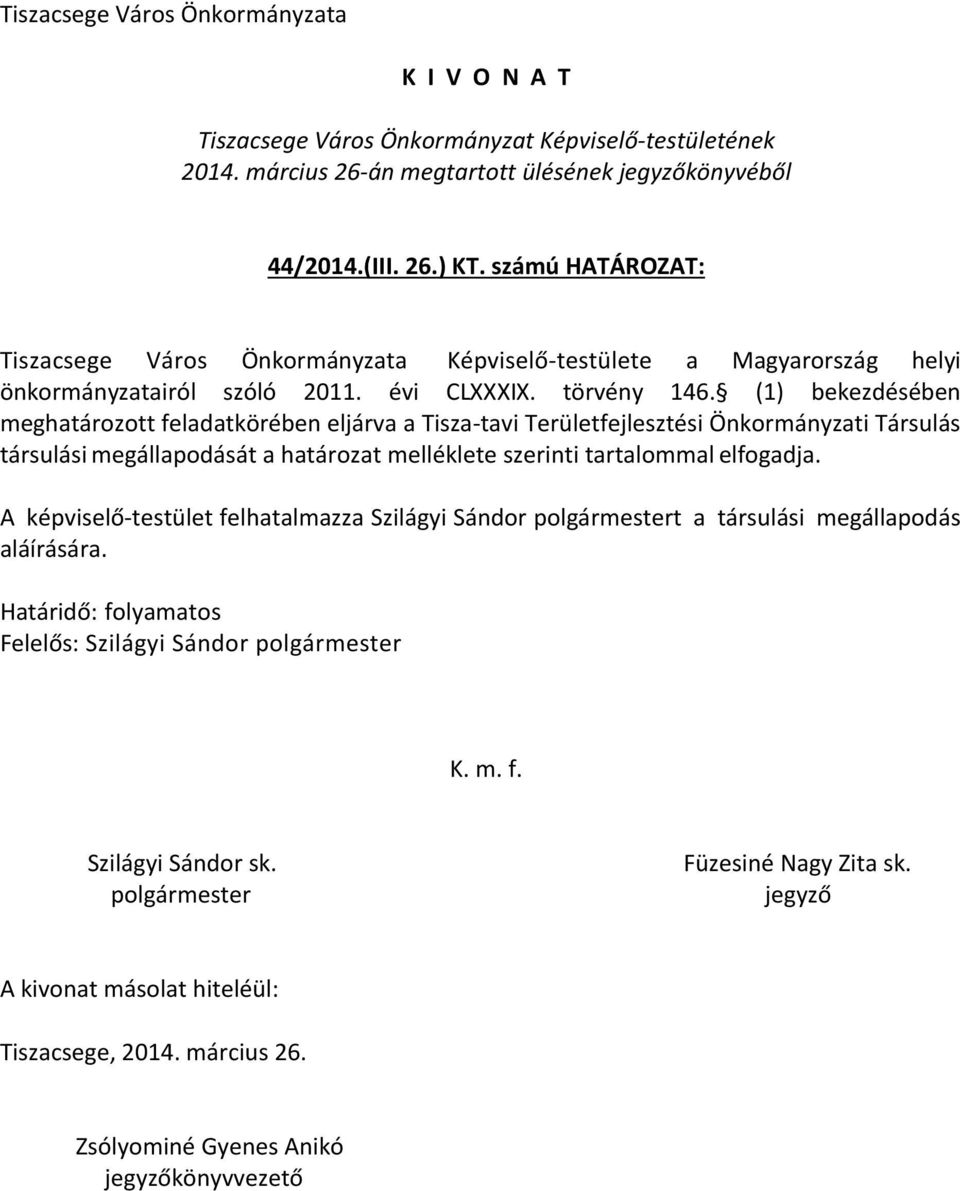 Tiszacsege Város Önkormányzata

K I V O N A T

Tiszacsege Város Önkormányzat Képviselő-testületének 2014. március 26-án megtartott ülésének jegyzőkönyvéből

44/2014.(III. 26.) KT. számú HATÁROZAT:

Tiszacsege Város Önkormányzata Képviselő-testülete a Magyarország helyi önkormányzatairól szóló 2011. évi CLXXXIX. törvény 146. § (1) bekezdésében meghatározott feladatkörében eljárva a Tisza-tavi Területfejlesztési Önkormányzati Társulás társulási megállapodását a határozat melléklete szerinti tartalommal elfogadja.

A képviselő-testület felhatalmazza Szilágyi Sándor polgármestert a társulási megállapodás aláírására.

Határidő: folyamatos
Felelős: Szilágyi Sándor polgármester

K. m. f.

Szilágyi Sándor sk.
polgármester

Füzesiné Nagy Zita sk.
jegyző

A kivonat másolat hiteléül:

Tiszacsege, 2014. március 26.

Zsólyominé Gyenes Anikó
jegyzőkönyvvezető